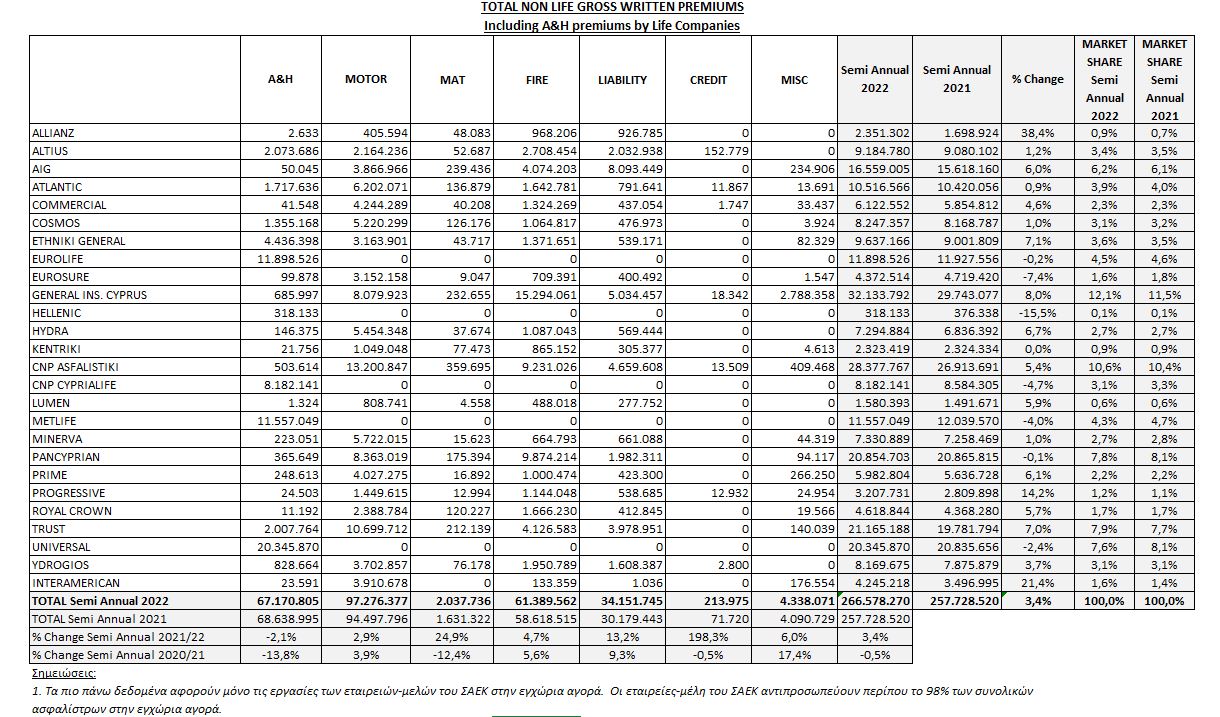 TOTAL NON LIFE GROSS WRITTEN PREMIUMS
Including A&H premiums by Life Companies

| | A&H | MOTOR | MAT | FIRE | LIABILITY | CREDIT | MISC | Semi Annual 2022 | Semi Annual 2021 | % Change | MARKET SHARE Semi Annual 2022 | MARKET SHARE Semi Annual 2021 |
|---|---|---|---|---|---|---|---|---|---|---|---|---|
| ALLIANZ | 2.633 | 405.594 | 48.083 | 968.206 | 926.785 | 0 | 0 | 2.351.302 | 1.698.924 | 38,4% | 0,9% | 0,7% |
| ALTIUS | 2.073.686 | 2.164.236 | 52.687 | 2.708.454 | 2.032.938 | 152.779 | 0 | 9.184.780 | 9.080.102 | 1,2% | 3,4% | 3,5% |
| AIG | 50.045 | 3.866.966 | 239.436 | 4.074.203 | 8.093.449 | 0 | 234.906 | 16.559.005 | 15.618.160 | 6,0% | 6,2% | 6,1% |
| ATLANTIC | 1.717.636 | 6.202.071 | 136.879 | 1.642.781 | 791.641 | 11.867 | 13.691 | 10.516.566 | 10.420.056 | 0,9% | 3,9% | 4,0% |
| COMMERCIAL | 41.548 | 4.244.289 | 40.208 | 1.324.269 | 437.054 | 1.747 | 33.437 | 6.122.552 | 5.854.812 | 4,6% | 2,3% | 2,3% |
| COSMOS | 1.355.168 | 5.220.299 | 126.176 | 1.064.817 | 476.973 | 0 | 3.924 | 8.247.357 | 8.168.787 | 1,0% | 3,1% | 3,2% |
| ETHNIKI GENERAL | 4.436.398 | 3.163.901 | 43.717 | 1.371.651 | 539.171 | 0 | 82.329 | 9.637.166 | 9.001.809 | 7,1% | 3,6% | 3,5% |
| EUROLIFE | 11.898.526 | 0 | 0 | 0 | 0 | 0 | 0 | 11.898.526 | 11.927.556 | -0,2% | 4,5% | 4,6% |
| EUROSURE | 99.878 | 3.152.158 | 9.047 | 709.391 | 400.492 | 0 | 1.547 | 4.372.514 | 4.719.420 | -7,4% | 1,6% | 1,8% |
| GENERAL INS. CYPRUS | 685.997 | 8.079.923 | 232.655 | 15.294.061 | 5.034.457 | 18.342 | 2.788.358 | 32.133.792 | 29.743.077 | 8,0% | 12,1% | 11,5% |
| HELLENIC | 318.133 | 0 | 0 | 0 | 0 | 0 | 0 | 318.133 | 376.338 | -15,5% | 0,1% | 0,1% |
| HYDRA | 146.375 | 5.454.348 | 37.674 | 1.087.043 | 569.444 | 0 | 0 | 7.294.884 | 6.836.392 | 6,7% | 2,7% | 2,7% |
| KENTRIKI | 21.756 | 1.049.048 | 77.473 | 865.152 | 305.377 | 0 | 4.613 | 2.323.419 | 2.324.334 | 0,0% | 0,9% | 0,9% |
| CNP ASFALISTIKI | 503.614 | 13.200.847 | 359.695 | 9.231.026 | 4.659.608 | 13.509 | 409.468 | 28.377.767 | 26.913.691 | 5,4% | 10,6% | 10,4% |
| CNP CYPRIALIFE | 8.182.141 | 0 | 0 | 0 | 0 | 0 | 0 | 8.182.141 | 8.584.305 | -4,7% | 3,1% | 3,3% |
| LUMEN | 1.324 | 808.741 | 4.558 | 488.018 | 277.752 | 0 | 0 | 1.580.393 | 1.491.671 | 5,9% | 0,6% | 0,6% |
| METLIFE | 11.557.049 | 0 | 0 | 0 | 0 | 0 | 0 | 11.557.049 | 12.039.570 | -4,0% | 4,3% | 4,7% |
| MINERVA | 223.051 | 5.722.015 | 15.623 | 664.793 | 661.088 | 0 | 44.319 | 7.330.889 | 7.258.469 | 1,0% | 2,7% | 2,8% |
| PANCYPRIAN | 365.649 | 8.363.019 | 175.394 | 9.874.214 | 1.982.311 | 0 | 94.117 | 20.854.703 | 20.865.815 | -0,1% | 7,8% | 8,1% |
| PRIME | 248.613 | 4.027.275 | 16.892 | 1.000.474 | 423.300 | 0 | 266.250 | 5.982.804 | 5.636.728 | 6,1% | 2,2% | 2,2% |
| PROGRESSIVE | 24.503 | 1.449.615 | 12.994 | 1.144.048 | 538.685 | 12.932 | 24.954 | 3.207.731 | 2.809.898 | 14,2% | 1,2% | 1,1% |
| ROYAL CROWN | 11.192 | 2.388.784 | 120.227 | 1.666.230 | 412.845 | 0 | 19.566 | 4.618.844 | 4.368.280 | 5,7% | 1,7% | 1,7% |
| TRUST | 2.007.764 | 10.699.712 | 212.139 | 4.126.583 | 3.978.951 | 0 | 140.039 | 21.165.188 | 19.781.794 | 7,0% | 7,9% | 7,7% |
| UNIVERSAL | 20.345.870 | 0 | 0 | 0 | 0 | 0 | 0 | 20.345.870 | 20.835.656 | -2,4% | 7,6% | 8,1% |
| YDROGIOS | 828.664 | 3.702.857 | 76.178 | 1.950.789 | 1.608.387 | 2.800 | 0 | 8.169.675 | 7.875.879 | 3,7% | 3,1% | 3,1% |
| INTERAMERICAN | 23.591 | 3.910.678 | 0 | 133.359 | 1.036 | 0 | 176.554 | 4.245.218 | 3.496.995 | 21,4% | 1,6% | 1,4% |
| TOTAL Semi Annual 2022 | 67.170.805 | 97.276.377 | 2.037.736 | 61.389.562 | 34.151.745 | 213.975 | 4.338.071 | 266.578.270 | 257.728.520 | 3,4% | 100,0% | 100,0% |
| TOTAL Semi Annual 2021 | 68.638.995 | 94.497.796 | 1.631.322 | 58.618.515 | 30.179.443 | 71.720 | 4.090.729 | 257.728.520 | | | | |
| % Change Semi Annual 2021/22 | -2,1% | 2,9% | 24,9% | 4,7% | 13,2% | 198,3% | 6,0% | 3,4% | | | | |
| % Change Semi Annual 2020/21 | -13,8% | 3,9% | -12,4% | 5,6% | 9,3% | -0,5% | 17,4% | -0,5% | | | | |

Σημειώσεις:
1. Τα πιο πάνω δεδομένα αφορούν μόνο τις εργασίες των εταιρειών-μελών του ΣΑΕΚ στην εγχώρια αγορά. Οι εταιρείες-μέλη του ΣΑΕΚ αντιπροσωπεύουν περίπου το 98% των συνολικών ασφαλίστρων στην εγχώρια αγορά.